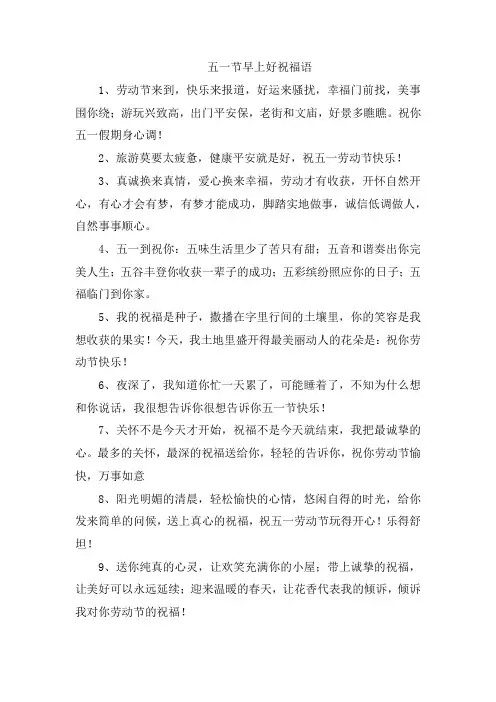 五一节早上好祝福语

1、劳动节来到，快乐来报道，好运来骚扰，幸福门前找，美事围你绕；游玩兴致高，出门平安保，老街和文庙，好景多瞧瞧。祝你五一假期身心调！

2、旅游莫要太疲惫，健康平安就是好，祝五一劳动节快乐！

3、真诚换来真情，爱心换来幸福，劳动才有收获，开怀自然开心，有心才会有梦，有梦才能成功，脚踏实地做事，诚信低调做人，自然事事顺心。

4、五一到祝你：五味生活里少了苦只有甜；五音和谐奏出你完美人生；五谷丰登你收获一辈子的成功；五彩缤纷照应你的日子；五福临门到你家。

5、我的祝福是种子，撒播在字里行间的土壤里，你的笑容是我想收获的果实！今天，我土地里盛开得最美丽动人的花朵是：祝你劳动节快乐！

6、夜深了，我知道你忙一天累了，可能睡着了，不知为什么想和你说话，我很想告诉你很想告诉你五一节快乐！

7、关怀不是今天才开始，祝福不是今天就结束，我把最诚挚的心。最多的关怀，最深的祝福送给你，轻轻的告诉你，祝你劳动节愉快，万事如意

8、阳光明媚的清晨，轻松愉快的心情，悠闲自得的时光，给你发来简单的问候，送上真心的祝福，祝五一劳动节玩得开心！乐得舒坦！

9、送你纯真的心灵，让欢笑充满你的小屋；带上诚挚的祝福，让美好可以永远延续；迎来温暖的春天，让花香代表我的倾诉，倾诉我对你劳动节的祝福！